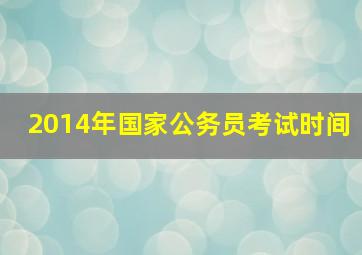 2014年国家公务员考试时间